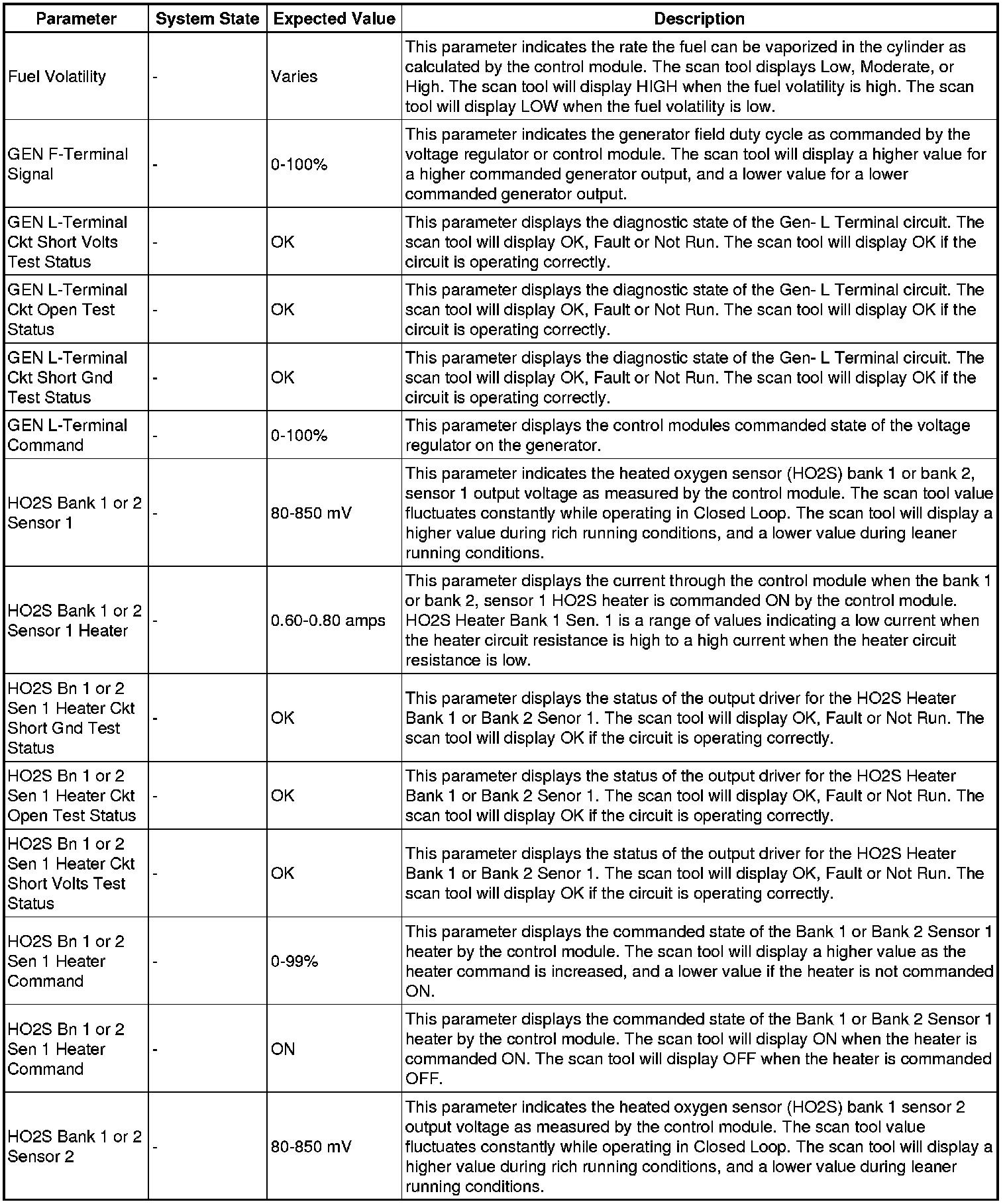 | Parameter | System State | Expected Value | Description |
|---|---|---|---|
| Fuel Volatility | - | Varies | This parameter indicates the rate the fuel can be vaporized in the cylinder as calculated by the control module. The scan tool displays Low, Moderate, or High. The scan tool will display HIGH when the fuel volatility is high. The scan tool will display LOW when the fuel volatility is low. |
| GEN F-Terminal Signal | - | 0-100% | This parameter indicates the generator field duty cycle as commanded by the voltage regulator or control module. The scan tool will display a higher value for a higher commanded generator output, and a lower value for a lower commanded generator output. |
| GEN L-Terminal Ckt Short Volts Test Status | - | OK | This parameter displays the diagnostic state of the Gen- L Terminal circuit. The scan tool will display OK, Fault or Not Run. The scan tool will display OK if the circuit is operating correctly. |
| GEN L-Terminal Ckt Open Test Status | - | OK | This parameter displays the diagnostic state of the Gen- L Terminal circuit. The scan tool will display OK, Fault or Not Run. The scan tool will display OK if the circuit is operating correctly. |
| GEN L-Terminal Ckt Short Gnd Test Status | - | OK | This parameter displays the diagnostic state of the Gen- L Terminal circuit. The scan tool will display OK, Fault or Not Run. The scan tool will display OK if the circuit is operating correctly. |
| GEN L-Terminal Command | - | 0-100% | This parameter displays the control modules commanded state of the voltage regulator on the generator. |
| HO2S Bank 1 or 2 Sensor 1 | - | 80-850 mV | This parameter indicates the heated oxygen sensor (HO2S) bank 1 or bank 2, sensor 1 output voltage as measured by the control module. The scan tool value fluctuates constantly while operating in Closed Loop. The scan tool will display a higher value during rich running conditions, and a lower value during leaner running conditions. |
| HO2S Bank 1 or 2 Sensor 1 Heater | - | 0.60-0.80 amps | This parameter displays the current through the control module when the bank 1 or bank 2, sensor 1 HO2S heater is commanded ON by the control module. HO2S Heater Bank 1 Sen. 1 is a range of values indicating a low current when the heater circuit resistance is high to a high current when the heater circuit resistance is low. |
| HO2S Bn 1 or 2 Sen 1 Heater Ckt Short Gnd Test Status | - | OK | This parameter displays the status of the output driver for the HO2S Heater Bank 1 or Bank 2 Senor 1. The scan tool will display OK, Fault or Not Run. The scan tool will display OK if the circuit is operating correctly. |
| HO2S Bn 1 or 2 Sen 1 Heater Ckt Open Test Status | - | OK | This parameter displays the status of the output driver for the HO2S Heater Bank 1 or Bank 2 Senor 1. The scan tool will display OK, Fault or Not Run. The scan tool will display OK if the circuit is operating correctly. |
| HO2S Bn 1 or 2 Sen 1 Heater Ckt Short Volts Test Status | - | OK | This parameter displays the status of the output driver for the HO2S Heater Bank 1 or Bank 2 Senor 1. The scan tool will display OK, Fault or Not Run. The scan tool will display OK if the circuit is operating correctly. |
| HO2S Bn 1 or 2 Sen 1 Heater Command | - | 0-99% | This parameter displays the commanded state of the Bank 1 or Bank 2 Sensor 1 heater by the control module. The scan tool will display a higher value as the heater command is increased, and a lower value if the heater is not commanded ON. |
| HO2S Bn 1 or 2 Sen 1 Heater Command | - | ON | This parameter displays the commanded state of the Bank 1 or Bank 2 Sensor 1 heater by the control module. The scan tool will display ON when the heater is commanded ON. The scan tool will display OFF when the heater is commanded OFF. |
| HO2S Bank 1 or 2 Sensor 2 | - | 80-850 mV | This parameter indicates the heated oxygen sensor (HO2S) bank 1 sensor 2 output voltage as measured by the control module. The scan tool value fluctuates constantly while operating in Closed Loop. The scan tool will display a higher value during rich running conditions, and a lower value during leaner running conditions. |